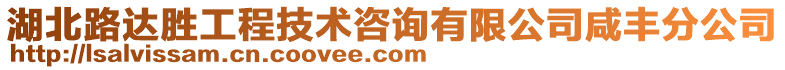 湖北路达胜工程技术咨询有限公司咸丰分公司
http://lsalvissam.cn.coovee.com